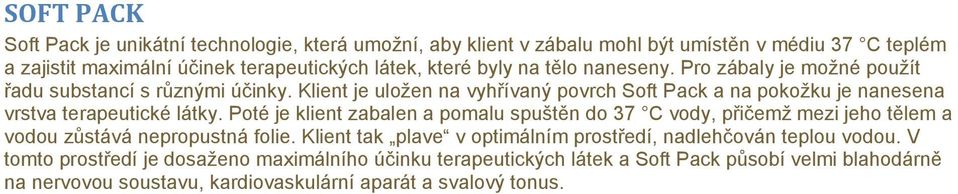 SOFT PACK

Soft Pack je unikátní technologie, která umožní, aby klient v zábalu mohl být umístěn v médiu 37 °C teplém a zajistit maximální účinek terapeutických látek, které byly na tělo naneseny. Pro zábaly je možné použít řadu substancí s různými účinky. Klient je uložen na vyhřívaný povrch Soft Pack a na pokožku je nanesena vrstva terapeutické látky. Poté je klient zabalen a pomalu spuštěn do 37 °C vody, přičemž mezi jeho tělem a vodou zůstává nepropustná folie. Klient tak „plave“ v optimálním prostředí, nadlehčován teplou vodou. V tomto prostředí je dosaženo maximálního účinku terapeutických látek a Soft Pack působí velmi blahodárně na nervovou soustavu, kardiovaskulární aparát a svalový tonus.